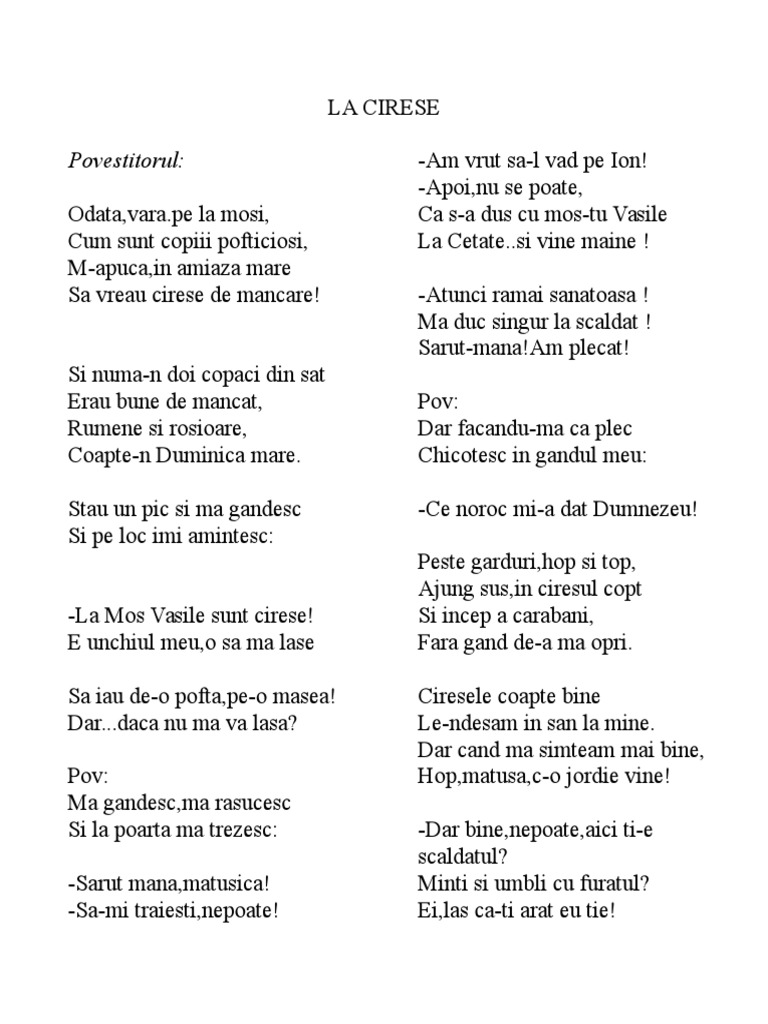 LA CIRESE

Povestitorul:

Odata,vara.pe la mosi,
Cum sunt copiii pofticiosi,
M-apuca,in amiaza mare
Sa vreau cirese de mancare!

Si numa-n doi copaci din sat
Erau bune de mancat,
Rumene si rosioare,
Coapte-n Duminica mare.

Stau un pic si ma gandesc
Si pe loc imi amintesc:

-La Mos Vasile sunt cirese!
E unchiul meu,o sa ma lase

Sa iau de-o pofta,pe-o masea!
Dar...daca nu ma va lasa?

Pov:
Ma gandesc,ma rasucesc
Si la poarta ma trezesc:

-Sarut mana,matusica!
-Sa-mi traiesti,nepoate!

-Am vrut sa-l vad pe Ion!
-Apoi,nu se poate,
Ca s-a dus cu mos-tu Vasile
La Cetate..si vine maine !

-Atunci ramai sanatoasa !
Ma duc singur la scaldat !
Sarut-mana!Am plecat!

Pov:
Dar facandu-ma ca plec
Chicotesc in gandul meu:

-Ce noroc mi-a dat Dumnezeu!

Peste garduri,hop si top,
Ajung sus,in ciresul copt
Si incep a carabani,
Fara gand de-a ma opri.

Ciresele coapte bine
Le-ndesam in san la mine.
Dar cand ma simteam mai bine,
Hop,matusa,c-o jordie vine!

-Dar bine,nepoate,aici ti-e scaldatul?
Minti si umbli cu furatul?
Ei,las ca-ti arat eu tie!